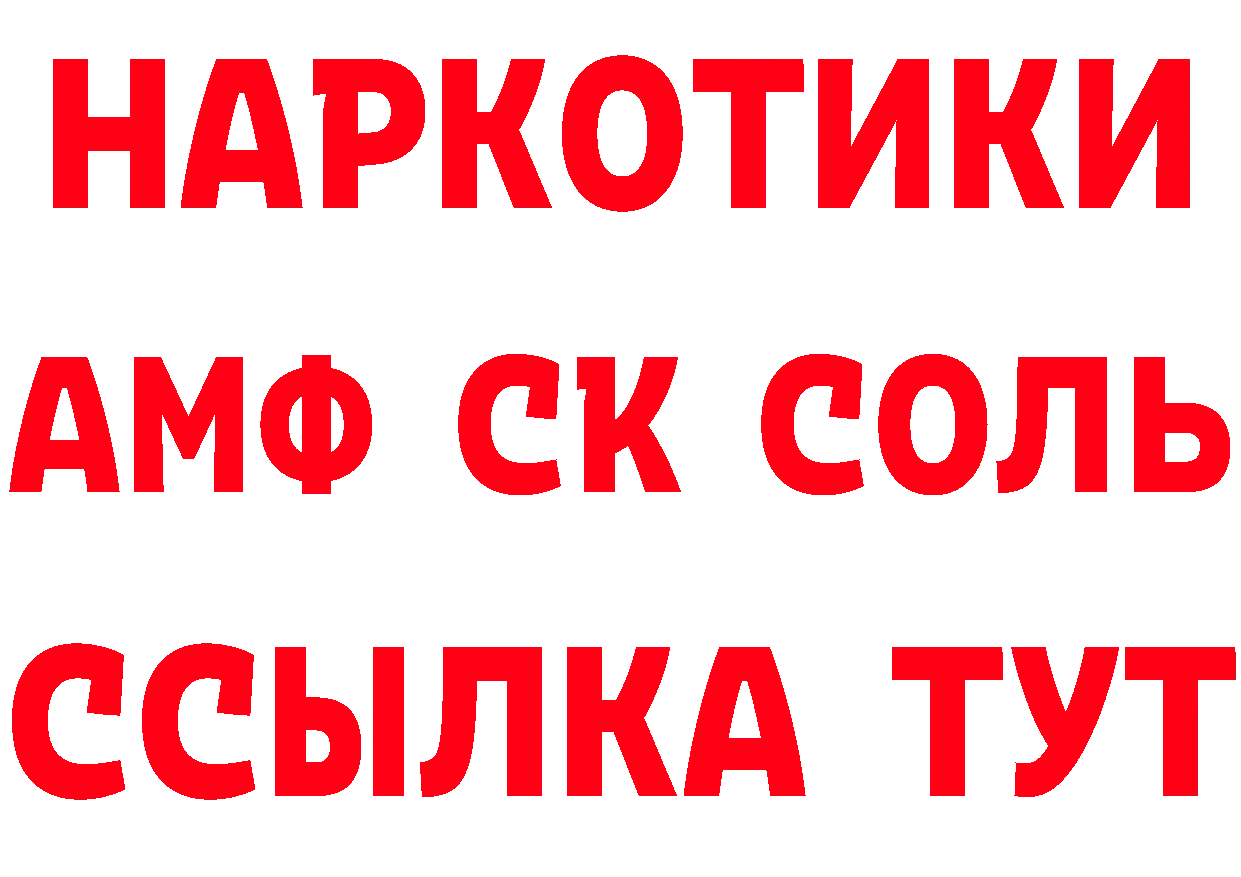 НАРКОТИКИ

АМФ СК СОЛЬ

ССЫЛКА ТУТ